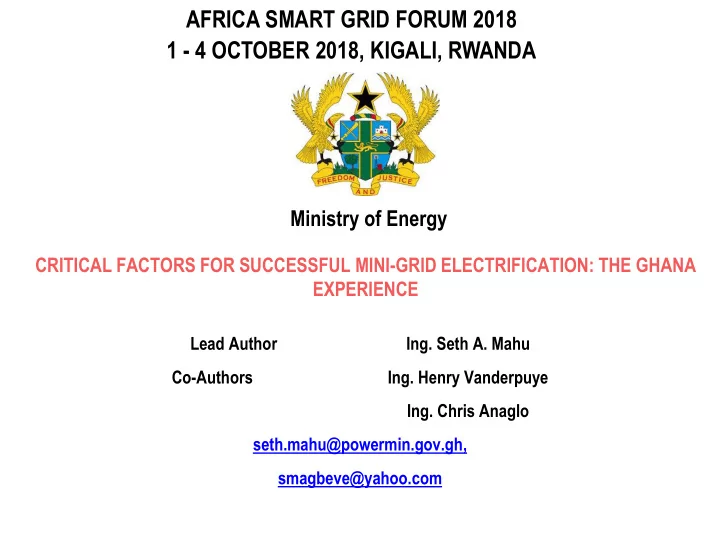 AFRICA SMART GRID FORUM 2018
1 - 4 OCTOBER 2018, KIGALI, RWANDA

FREEDOM AND JUSTICE

Ministry of Energy

CRITICAL FACTORS FOR SUCCESSFUL MINI-GRID ELECTRIFICATION: THE GHANA EXPERIENCE

Lead Author Ing. Seth A. Mahu

Co-Authors Ing. Henry Vanderpuye

Ing. Chris Anaglo

seth.mahu@powermin.gov.gh,

smagbeve@yahoo.com